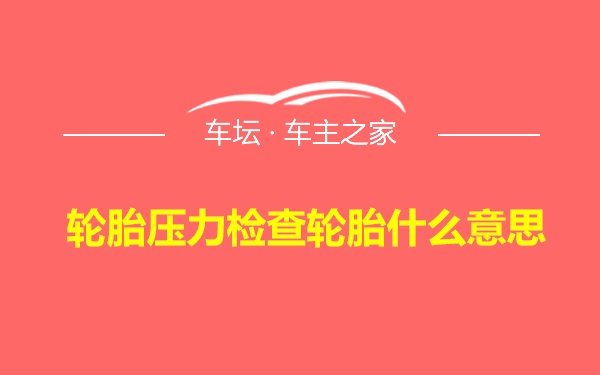 车坛 · 车主之家

轮胎压力检查轮胎什么意思